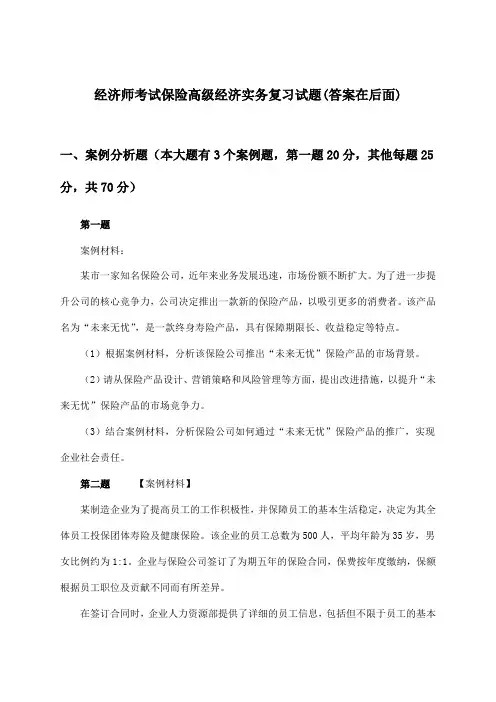 经济师考试保险高级经济实务复习试题(答案在后面)

一、案例分析题（本大题有3个案例题，第一题20分，其他每题25分，共70分）

第一题

案例材料：

某市一家知名保险公司，近年来业务发展迅速，市场份额不断扩大。为了进一步提升公司的核心竞争力，公司决定推出一款新的保险产品，以吸引更多的消费者。该产品名为“未来无忧”，是一款终身寿险产品，具有保障期限长、收益稳定等特点。

（1）根据案例材料，分析该保险公司推出“未来无忧”保险产品的市场背景。

（2）请从保险产品设计、营销策略和风险管理等方面，提出改进措施，以提升“未来无忧”保险产品的市场竞争力。

（3）结合案例材料，分析保险公司如何通过“未来无忧”保险产品的推广，实现企业社会责任。

第二题 【案例材料】

某制造企业为了提高员工的工作积极性，并保障员工的基本生活稳定，决定为其全体员工投保团体寿险及健康保险。该企业的员工总数为500人，平均年龄为35岁，男女比例约为1:1。企业与保险公司签订了为期五年的保险合同，保费按年度缴纳，保额根据员工职位及贡献不同而有所差异。

在签订合同时，企业人力资源部提供了详细的员工信息，包括但不限于员工的基本